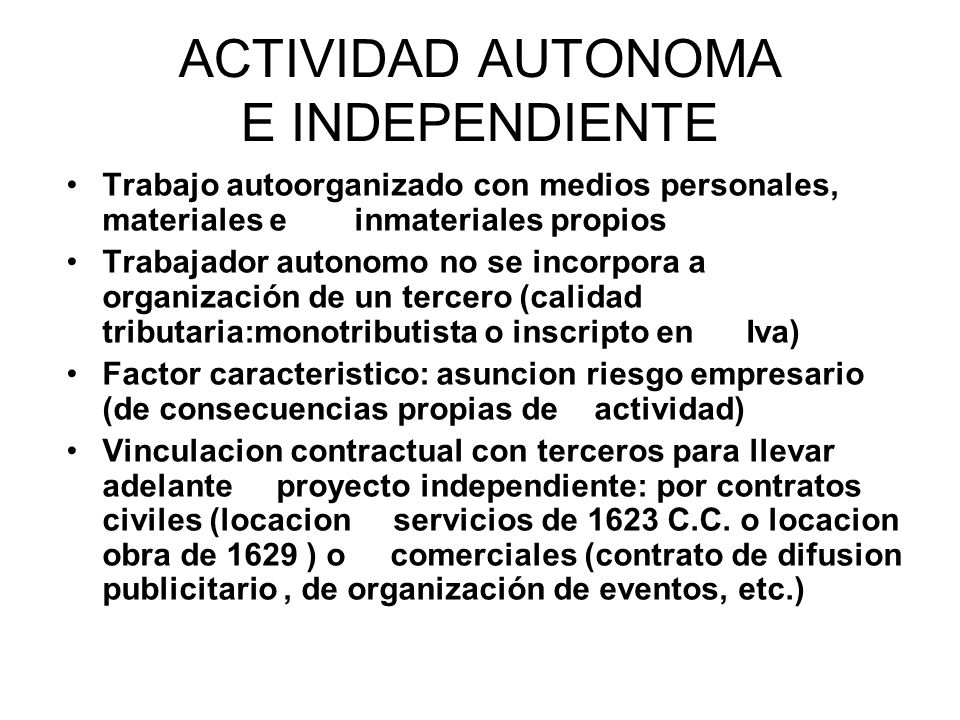 ACTIVIDAD AUTONOMA E INDEPENDIENTE

• Trabajo autoorganizado con medios personales, materiales e inmateriales propios
• Trabajador autonomo no se incorpora a organización de un tercero (calidad tributaria:monotributista o inscripto en Iva)
• Factor caracteristico: asuncion riesgo empresario (de consecuencias propias de actividad)
• Vinculacion contractual con terceros para llevar adelante proyecto independiente: por contratos civiles (locacion servicios de 1623 C.C. o locacion obra de 1629 ) o comerciales (contrato de difusion publicitario , de organización de eventos, etc.)